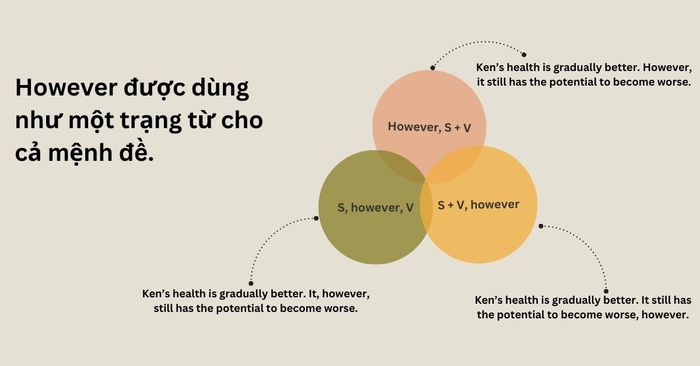 However được dùng như một trạng từ cho cả mệnh đề.

Ken's health is gradually better. However, it still has the potential to become worse.

However, S + V

S, however, V

S + V, however

Ken's health is gradually better. It, however, still has the potential to become worse.

Ken's health is gradually better. It still has the potential to become worse, however.